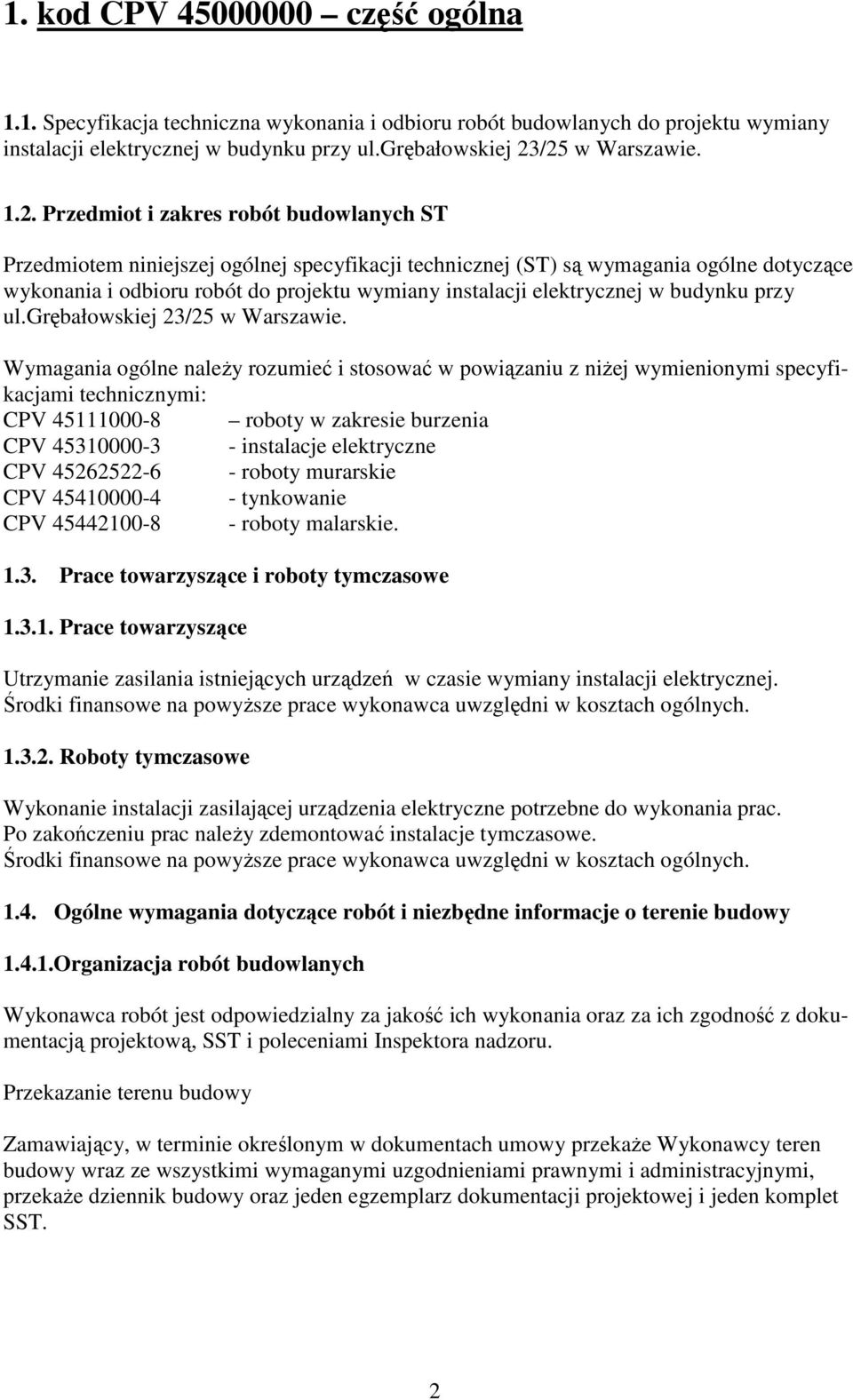 1. kod CPV 45000000 – część ogólna

1.1. Specyfikacja techniczna wykonania i odbioru robót budowlanych do projektu wymiany instalacji elektrycznej w budynku przy ul.grębałowskiej 23/25 w Warszawie.

1.2. Przedmiot i zakres robót budowlanych ST

Przedmiotem niniejszej ogólnej specyfikacji technicznej (ST) są wymagania ogólne dotyczące wykonania i odbioru robót do projektu wymiany instalacji elektrycznej w budynku przy ul.grębałowskiej 23/25 w Warszawie.

Wymagania ogólne należy rozumieć i stosować w powiązaniu z niżej wymienionymi specyfikacjami technicznymi:
CPV 45111000-8 – roboty w zakresie burzenia
CPV 45310000-3 - instalacje elektryczne
CPV 45262522-6 - roboty murarskie
CPV 45410000-4 - tynkowanie
CPV 45442100-8 - roboty malarskie.

1.3. Prace towarzyszące i roboty tymczasowe

1.3.1. Prace towarzyszące

Utrzymanie zasilania istniejących urządzeń w czasie wymiany instalacji elektrycznej. Środki finansowe na powyższe prace wykonawca uwzględni w kosztach ogólnych.

1.3.2. Roboty tymczasowe

Wykonanie instalacji zasilającej urządzenia elektryczne potrzebne do wykonania prac. Po zakończeniu prac należy zdemontować instalacje tymczasowe. Środki finansowe na powyższe prace wykonawca uwzględni w kosztach ogólnych.

1.4. Ogólne wymagania dotyczące robót i niezbędne informacje o terenie budowy

1.4.1.Organizacja robót budowlanych

Wykonawca robót jest odpowiedzialny za jakość ich wykonania oraz za ich zgodność z dokumentacją projektową, SST i poleceniami Inspektora nadzoru.

Przekazanie terenu budowy

Zamawiający, w terminie określonym w dokumentach umowy przekaże Wykonawcy teren budowy wraz ze wszystkimi wymaganymi uzgodnieniami prawnymi i administracyjnymi, przekaże dziennik budowy oraz jeden egzemplarz dokumentacji projektowej i jeden komplet SST.

2